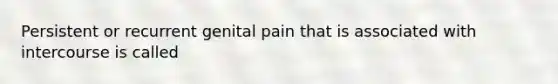 Persistent or recurrent genital pain that is associated with intercourse is called